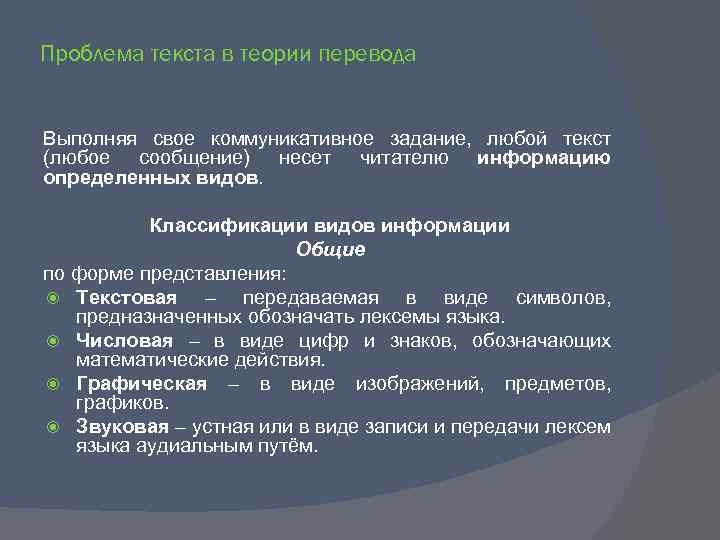 Проблема текста в теории перевода

Выполняя свое коммуникативное задание, любой текст (любое сообщение) несет читателю информацию определенных видов.

Классификации видов информации
Общие
по форме представления:
Текстовая – передаваемая в виде символов, предназначенных обозначать лексемы языка.
Числовая – в виде цифр и знаков, обозначающих математические действия.
Графическая – в виде изображений, предметов, графиков.
Звуковая – устная или в виде записи и передачи лексем языка аудиальным путём.